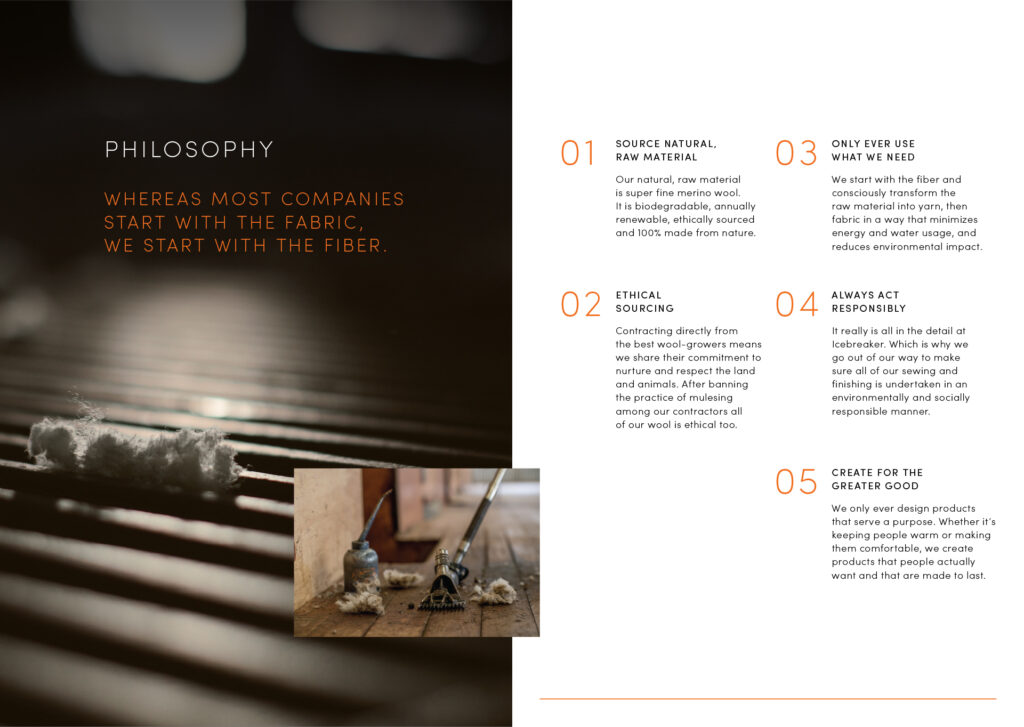 PHILOSOPHY

WHEREAS MOST COMPANIES START WITH THE FABRIC, WE START WITH THE FIBER.

01 SOURCE NATURAL, RAW MATERIAL

Our natural, raw material is super fine merino wool. It is biodegradable, annually renewable, ethically sourced and 100% made from nature.

02 ETHICAL SOURCING

Contracting directly from the best wool-growers means we share their commitment to nurture and respect the land and animals. After banning the practice of mulesing among our contractors all of our wool is ethical too.

03 ONLY EVER USE WHAT WE NEED

We start with the fiber and consciously transform the raw material into yarn, then fabric in a way that minimizes energy and water usage, and reduces environmental impact.

04 ALWAYS ACT RESPONSIBLY

It really is all in the detail at Icebreaker. Which is why we go out of our way to make sure all of our sewing and finishing is undertaken in an environmentally and socially responsible manner.

05 CREATE FOR THE GREATER GOOD

We only ever design products that serve a purpose. Whether it's keeping people warm or making them comfortable, we create products that people actually want and that are made to last.